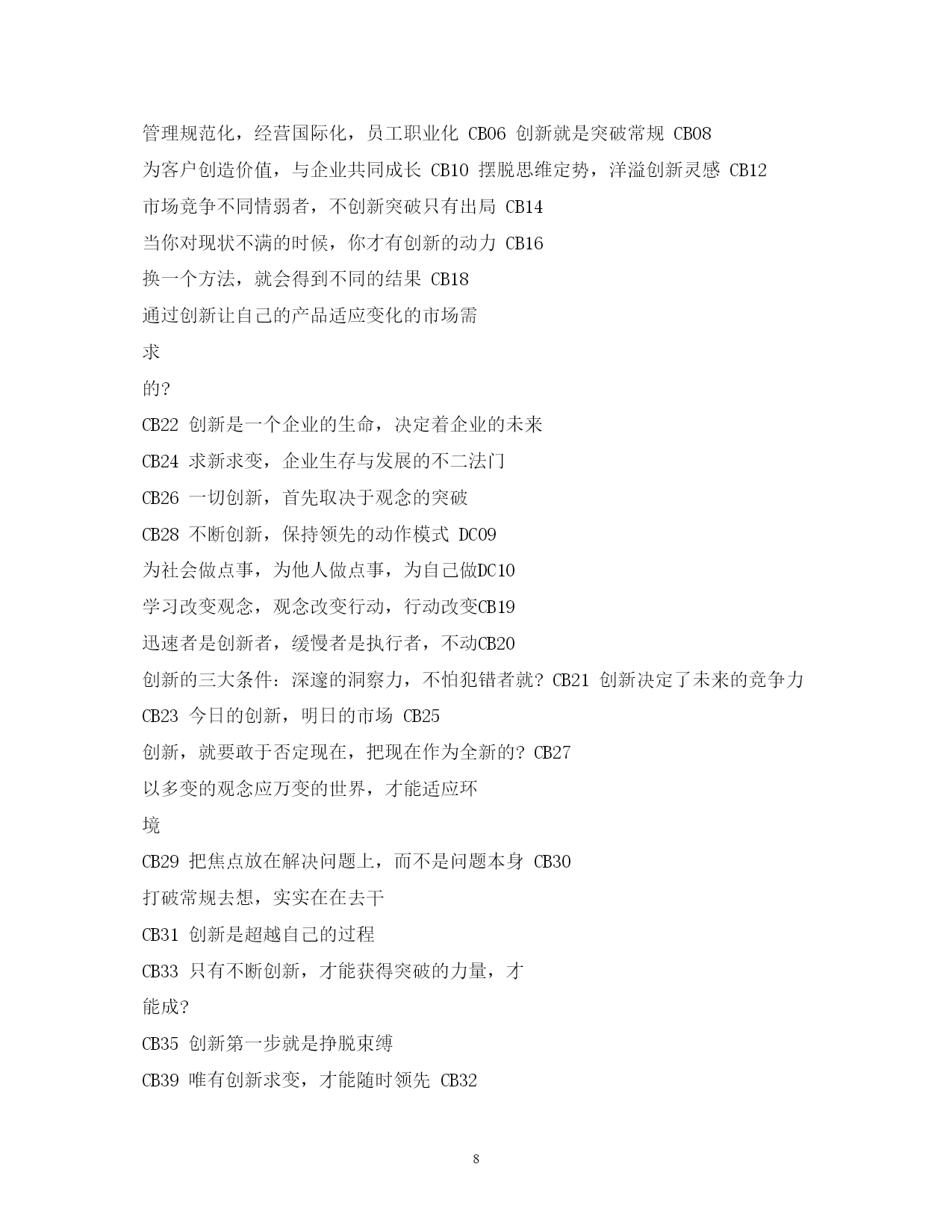 管理规范化，经营国际化，员工职业化 CB06 创新就是突破常规 CB08

为客户创造价值，与企业共同成长 CB10 摆脱思维定势，洋溢创新灵感 CB12

市场竞争不同情弱者，不创新突破只有出局 CB14

当你对现状不满的时候，你才有创新的动力 CB16

换一个方法，就会得到不同的结果 CB18

通过创新让自己的产品适应变化的市场需

求

的?

CB22 创新是一个企业的生命，决定着企业的未来

CB24 求新求变，企业生存与发展的不二法门

CB26 一切创新，首先取决于观念的突破

CB28 不断创新，保持领先的动作模式 DC09

为社会做点事，为他人做点事，为自己做DC10

学习改变观念，观念改变行动，行动改变CB19

迅速者是创新者，缓慢者是执行者，不动CB20

创新的三大条件：深邃的洞察力，不怕犯错者就? CB21 创新决定了未来的竞争力

CB23 今日的创新，明日的市场 CB25

创新，就要敢于否定现在，把现在作为全新的? CB27

以多变的观念应万变的世界，才能适应环

境

CB29 把焦点放在解决问题上，而不是问题本身 CB30

打破常规去想，实实在在去干

CB31 创新是超越自己的过程

CB33 只有不断创新，才能获得突破的力量，才

能成?

CB35 创新第一步就是挣脱束缚

CB39 唯有创新求变，才能随时领先 CB32

8